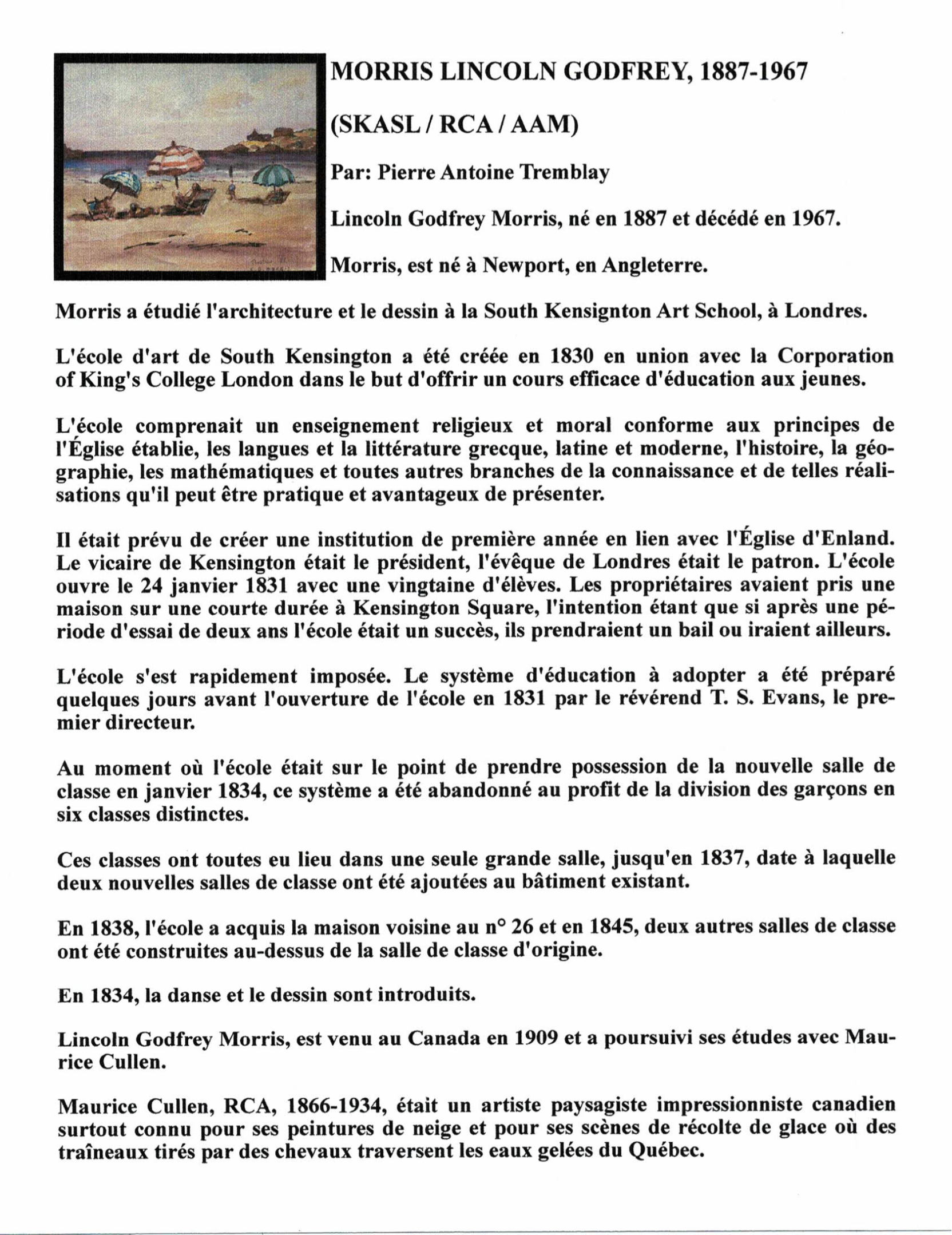 MORRIS LINCOLN GODFREY, 1887-1967

(SKASL / RCA / AAM)

Par: Pierre Antoine Tremblay

Lincoln Godfrey Morris, né en 1887 et décédé en 1967.

Morris, est né à Newport, en Angleterre.

Morris a étudié l'architecture et le dessin à la South Kensignton Art School, à Londres.

L'école d'art de South Kensington a été créée en 1830 en union avec la Corporation of King's College London dans le but d'offrir un cours efficace d'éducation aux jeunes.

L'école comprenait un enseignement religieux et moral conforme aux principes de l'Église établie, les langues et la littérature grecque, latine et moderne, l'histoire, la géographie, les mathématiques et toutes autres branches de la connaissance et de telles réalisations qu'il peut être pratique et avantageux de présenter.

Il était prévu de créer une institution de première année en lien avec l'Église d'Enland. Le vicaire de Kensington était le président, l'évêque de Londres était le patron. L'école ouvre le 24 janvier 1831 avec une vingtaine d'élèves. Les propriétaires avaient pris une maison sur une courte durée à Kensington Square, l'intention étant que si après une période d'essai de deux ans l'école était un succès, ils prendraient un bail ou iraient ailleurs.

L'école s'est rapidement imposée. Le système d'éducation à adopter a été préparé quelques jours avant l'ouverture de l'école en 1831 par le révérend T. S. Evans, le premier directeur.

Au moment où l'école était sur le point de prendre possession de la nouvelle salle de classe en janvier 1834, ce système a été abandonné au profit de la division des garçons en six classes distinctes.

Ces classes ont toutes eu lieu dans une seule grande salle, jusqu'en 1837, date à laquelle deux nouvelles salles de classe ont été ajoutées au bâtiment existant.

En 1838, l'école a acquis la maison voisine au n° 26 et en 1845, deux autres salles de classe ont été construites au-dessus de la salle de classe d'origine.

En 1834, la danse et le dessin sont introduits.

Lincoln Godfrey Morris, est venu au Canada en 1909 et a poursuivi ses études avec Maurice Cullen.

Maurice Cullen, RCA, 1866-1934, était un artiste paysagiste impressionniste canadien surtout connu pour ses peintures de neige et pour ses scènes de récolte de glace où des traîneaux tirés par des chevaux traversent les eaux gelées du Québec.